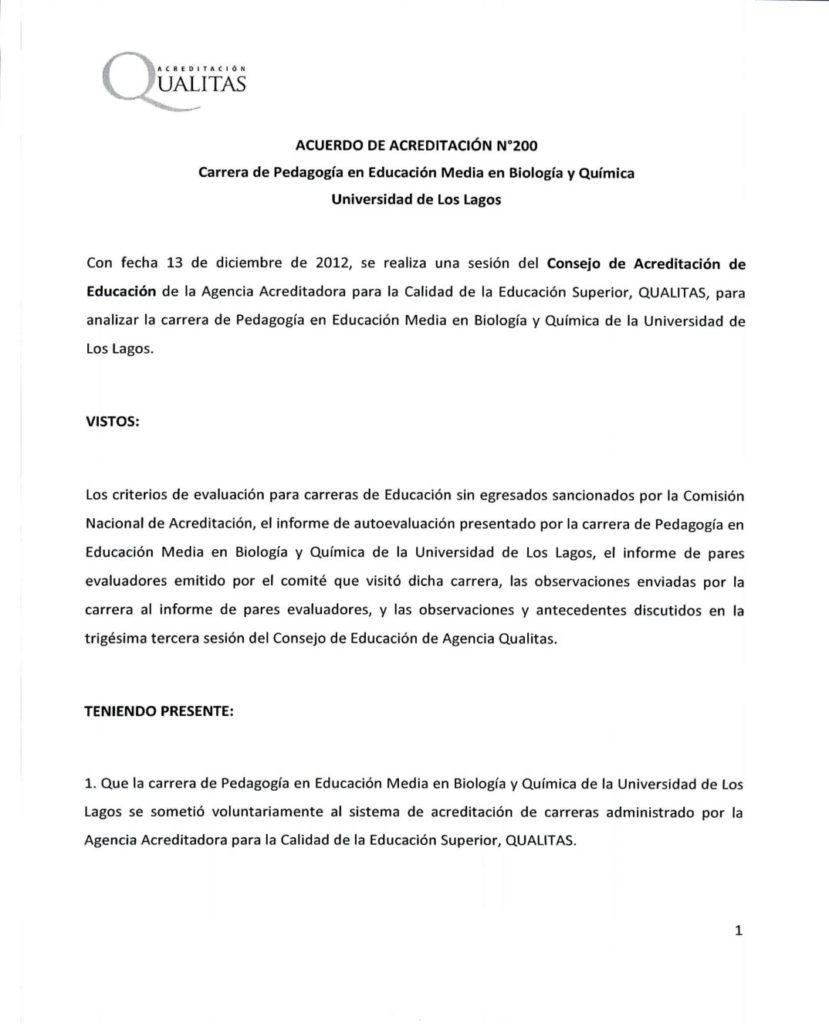 ACREDITACIÓN
QUALITAS

ACUERDO DE ACREDITACIÓN N°200
Carrera de Pedagogía en Educación Media en Biología y Química
Universidad de Los Lagos

Con fecha 13 de diciembre de 2012, se realiza una sesión del Consejo de Acreditación de Educación de la Agencia Acreditadora para la Calidad de la Educación Superior, QUALITAS, para analizar la carrera de Pedagogía en Educación Media en Biología y Química de la Universidad de Los Lagos.

VISTOS:

Los criterios de evaluación para carreras de Educación sin egresados sancionados por la Comisión Nacional de Acreditación, el informe de autoevaluación presentado por la carrera de Pedagogía en Educación Media en Biología y Química de la Universidad de Los Lagos, el informe de pares evaluadores emitido por el comité que visitó dicha carrera, las observaciones enviadas por la carrera al informe de pares evaluadores, y las observaciones y antecedentes discutidos en la trigésima tercera sesión del Consejo de Educación de Agencia Qualitas.

TENIENDO PRESENTE:

1. Que la carrera de Pedagogía en Educación Media en Biología y Química de la Universidad de Los Lagos se sometió voluntariamente al sistema de acreditación de carreras administrado por la Agencia Acreditadora para la Calidad de la Educación Superior, QUALITAS.

1